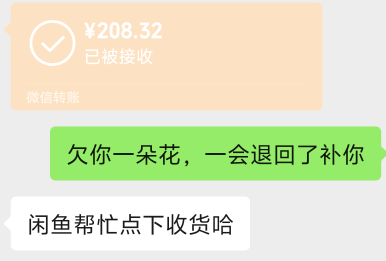 ¥208.32
已被接收

微信转账

欠你一朵花，一会退回了补你

闲鱼帮忙点下收货哈